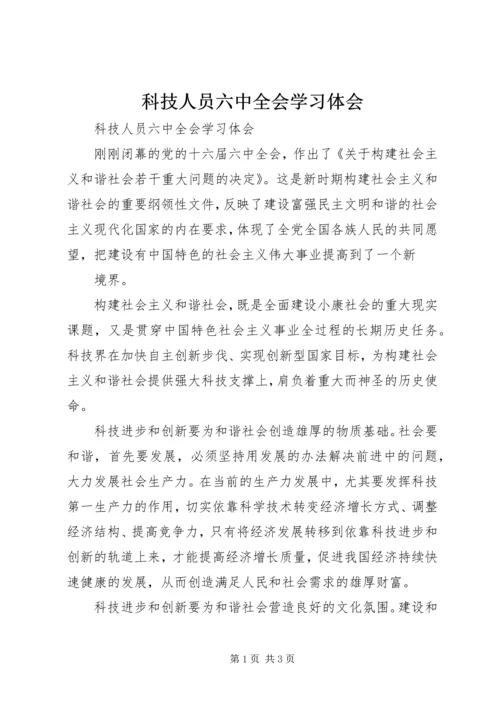 科技人员六中全会学习体会

科技人员六中全会学习体会

刚刚闭幕的党的十六届六中全会，作出了《关于构建社会主义和谐社会若干重大问题的决定》。这是新时期构建社会主义和谐社会的重要纲领性文件，反映了建设富强民主文明和谐的社会主义现代化国家的内在要求，体现了全党全国各族人民的共同愿望，把建设有中国特色的社会主义伟大事业提高到了一个新

境界。

构建社会主义和谐社会，既是全面建设小康社会的重大现实课题，又是贯穿中国特色社会主义事业全过程的长期历史任务。科技界在加快自主创新步伐、实现创新型国家目标，为构建社会主义和谐社会提供强大科技支撑上，肩负着重大而神圣的历史使命。

科技进步和创新要为和谐社会创造雄厚的物质基础。社会要和谐，首先要发展，必须坚持用发展的办法解决前进中的问题，大力发展社会生产力。在当前的生产力发展中，尤其要发挥科技第一生产力的作用，切实依靠科学技术转变经济增长方式、调整经济结构、提高竞争力，只有将经济发展转移到依靠科技进步和创新的轨道上来，才能提高经济增长质量，促进我国经济持续快速健康的发展，从而创造满足人民和社会需求的雄厚财富。

科技进步和创新要为和谐社会营造良好的文化氛围。建设和

第1页 共3页